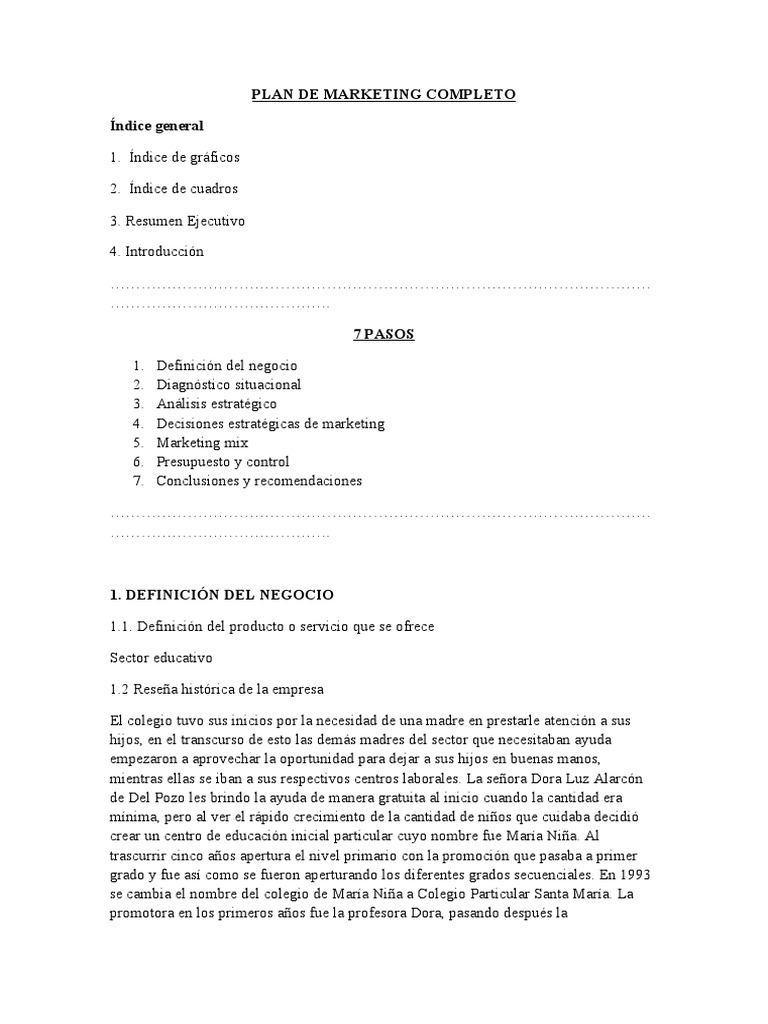 PLAN DE MARKETING COMPLETO

Índice general

1. Índice de gráficos

2. Índice de cuadros

3. Resumen Ejecutivo

4. Introducción

7 PASOS

1. Definición del negocio
2. Diagnóstico situacional
3. Análisis estratégico
4. Decisiones estratégicas de marketing
5. Marketing mix
6. Presupuesto y control
7. Conclusiones y recomendaciones

1. DEFINICIÓN DEL NEGOCIO

1.1. Definición del producto o servicio que se ofrece

Sector educativo

1.2 Reseña histórica de la empresa

El colegio tuvo sus inicios por la necesidad de una madre en prestarle atención a sus hijos, en el transcurso de esto las demás madres del sector que necesitaban ayuda empezaron a aprovechar la oportunidad para dejar a sus hijos en buenas manos, mientras ellas se iban a sus respectivos centros laborales. La señora Dora Luz Alarcón de Del Pozo les brindo la ayuda de manera gratuita al inicio cuando la cantidad era mínima, pero al ver el rápido crecimiento de la cantidad de niños que cuidaba decidió crear un centro de educación inicial particular cuyo nombre fue María Niña. Al trascurrir cinco años apertura el nivel primario con la promoción que pasaba a primer grado y fue así como se fueron aperturando los diferentes grados secuenciales. En 1993 se cambia el nombre del colegio de María Niña a Colegio Particular Santa María. La promotora en los primeros años fue la profesora Dora, pasando después la